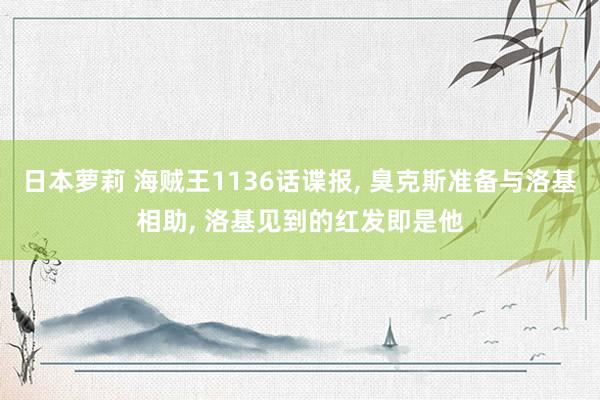 日本萝莉 海贼王1136话谍报, 臭克斯准备与洛基相助, 洛基见到的红发即是他